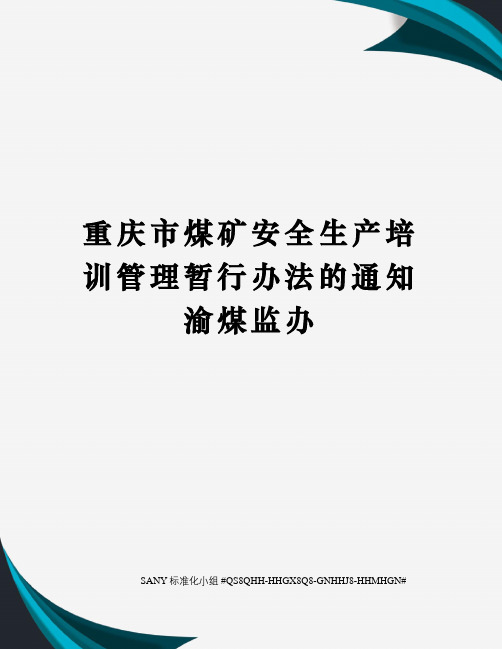 重庆市煤矿安全生产培训管理暂行办法的通知渝煤监办

SANY 标准化小组 #QS8QHH-HHGX8Q8-GNHHJ8-HHMHGN#